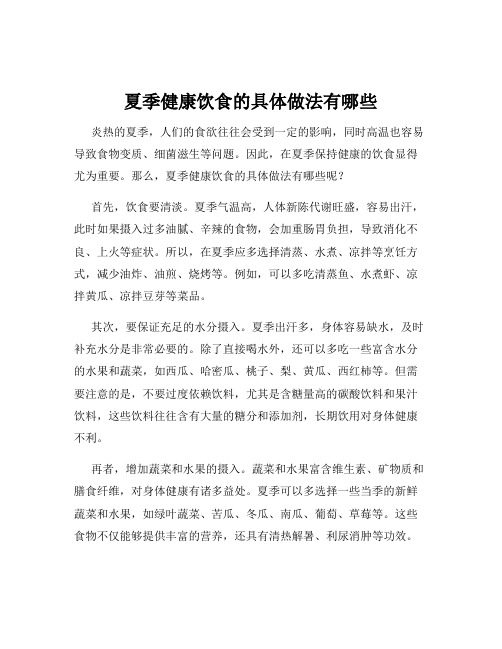 夏季健康饮食的具体做法有哪些

炎热的夏季，人们的食欲往往会受到一定的影响，同时高温也容易导致食物变质、细菌滋生等问题。因此，在夏季保持健康的饮食显得尤为重要。那么，夏季健康饮食的具体做法有哪些呢？

首先，饮食要清淡。夏季气温高，人体新陈代谢旺盛，容易出汗，此时如果摄入过多油腻、辛辣的食物，会加重肠胃负担，导致消化不良、上火等症状。所以，在夏季应多选择清蒸、水煮、凉拌等烹饪方式，减少油炸、油煎、烧烤等。例如，可以多吃清蒸鱼、水煮虾、凉拌黄瓜、凉拌豆芽等菜品。

其次，要保证充足的水分摄入。夏季出汗多，身体容易缺水，及时补充水分是非常必要的。除了直接喝水外，还可以多吃一些富含水分的水果和蔬菜，如西瓜、哈密瓜、桃子、梨、黄瓜、西红柿等。但需要注意的是，不要过度依赖饮料，尤其是含糖量高的碳酸饮料和果汁饮料，这些饮料往往含有大量的糖分和添加剂，长期饮用对身体健康不利。

再者，增加蔬菜和水果的摄入。蔬菜和水果富含维生素、矿物质和膳食纤维，对身体健康有诸多益处。夏季可以多选择一些当季的新鲜蔬菜和水果，如绿叶蔬菜、苦瓜、冬瓜、南瓜、葡萄、草莓等。这些食物不仅能够提供丰富的营养，还具有清热解暑、利尿消肿等功效。